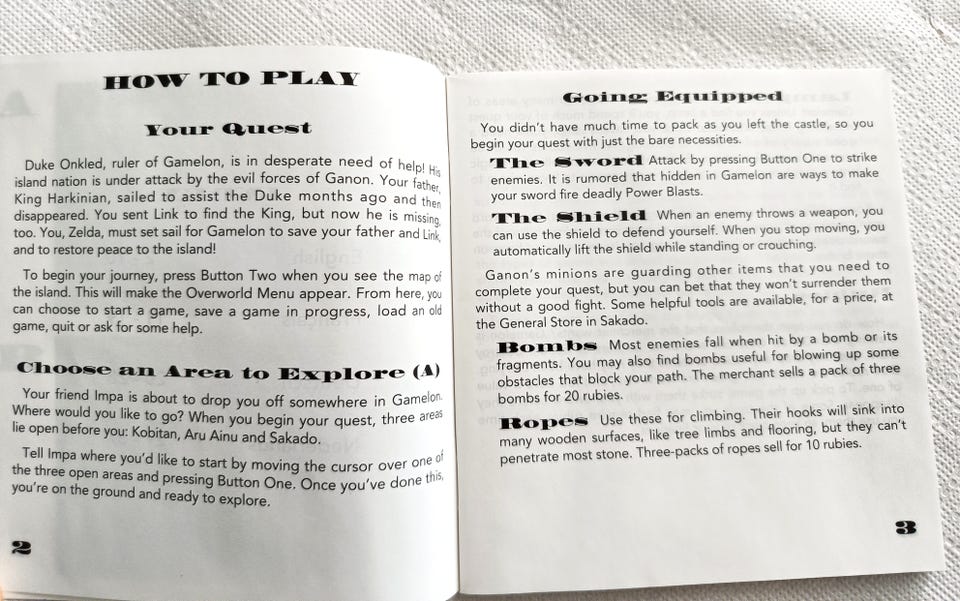 HOW TO PLAY

Your Quest

Duke Onkled, ruler of Gamelon, is in desperate need of help! His island nation is under attack by the evil forces of Ganon. Your father, King Harkinian, sailed to assist the Duke months ago and then disappeared. You sent Link to find the King, but now he is missing, too. You, Zelda, must set sail for Gamelon to save your father and Link, and to restore peace to the island!

To begin your journey, press Button Two when you see the map of the island. This will make the Overworld Menu appear. From here, you can choose to start a game, save a game in progress, load an old game, quit or ask for some help.

Choose an Area to Explore (A)

Your friend Impa is about to drop you off somewhere in Gamelon. Where would you like to go? When you begin your quest, three areas lie open before you: Kobitan, Aru Ainu and Sakado.

Tell Impa where you'd like to start by moving the cursor over one of the three open areas and pressing Button One. Once you've done this, you're on the ground and ready to explore.

2

Going Equipped

You didn't have much time to pack as you left the castle, so you begin your quest with just the bare necessities.

The Sword Attack by pressing Button One to strike enemies. It is rumored that hidden in Gamelon are ways to make your sword fire deadly Power Blasts.

The Shield When an enemy throws a weapon, you can use the shield to defend yourself. When you stop moving, you automatically lift the shield while standing or crouching.

Ganon's minions are guarding other items that you need to complete your quest, but you can bet that they won't surrender them without a good fight. Some helpful tools are available, for a price, at the General Store in Sakado.

Bombs Most enemies fall when hit by a bomb or its fragments. You may also find bombs useful for blowing up some obstacles that block your path. The merchant sells a pack of three bombs for 20 rubies.

Ropes Use these for climbing. Their hooks will sink into many wooden surfaces, like tree limbs and flooring, but they can't penetrate most stone. Three-packs of ropes sell for 10 rubies.

3